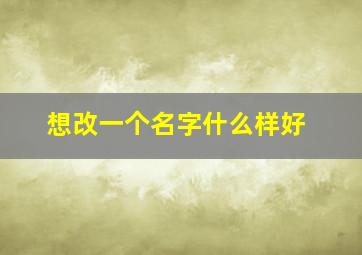 想改一个名字什么样好